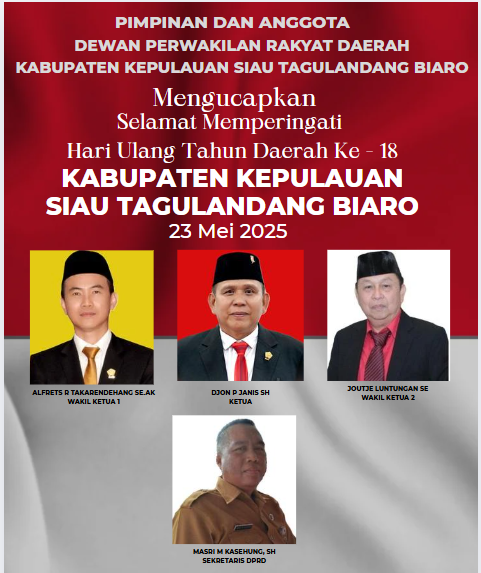 PIMPINAN DAN ANGGOTA
DEWAN PERWAKILAN RAKYAT DAERAH
KABUPATEN KEPULAUAN SIAU TAGULANDANG BIARO

Mengucapkan
Selamat Memperingati
Hari Ulang Tahun Daerah Ke - 18
KABUPATEN KEPULAUAN
SIAU TAGULANDANG BIARO
23 Mei 2025

ALFRETS R TAKARENDEHANG SE.AK
WAKIL KETUA 1

DJON P JANIS SH
KETUA

JOUTJE LUNTUNGAN SE
WAKIL KETUA 2

MASRI M KASEHUNG, SH
SEKRETARIS DPRD